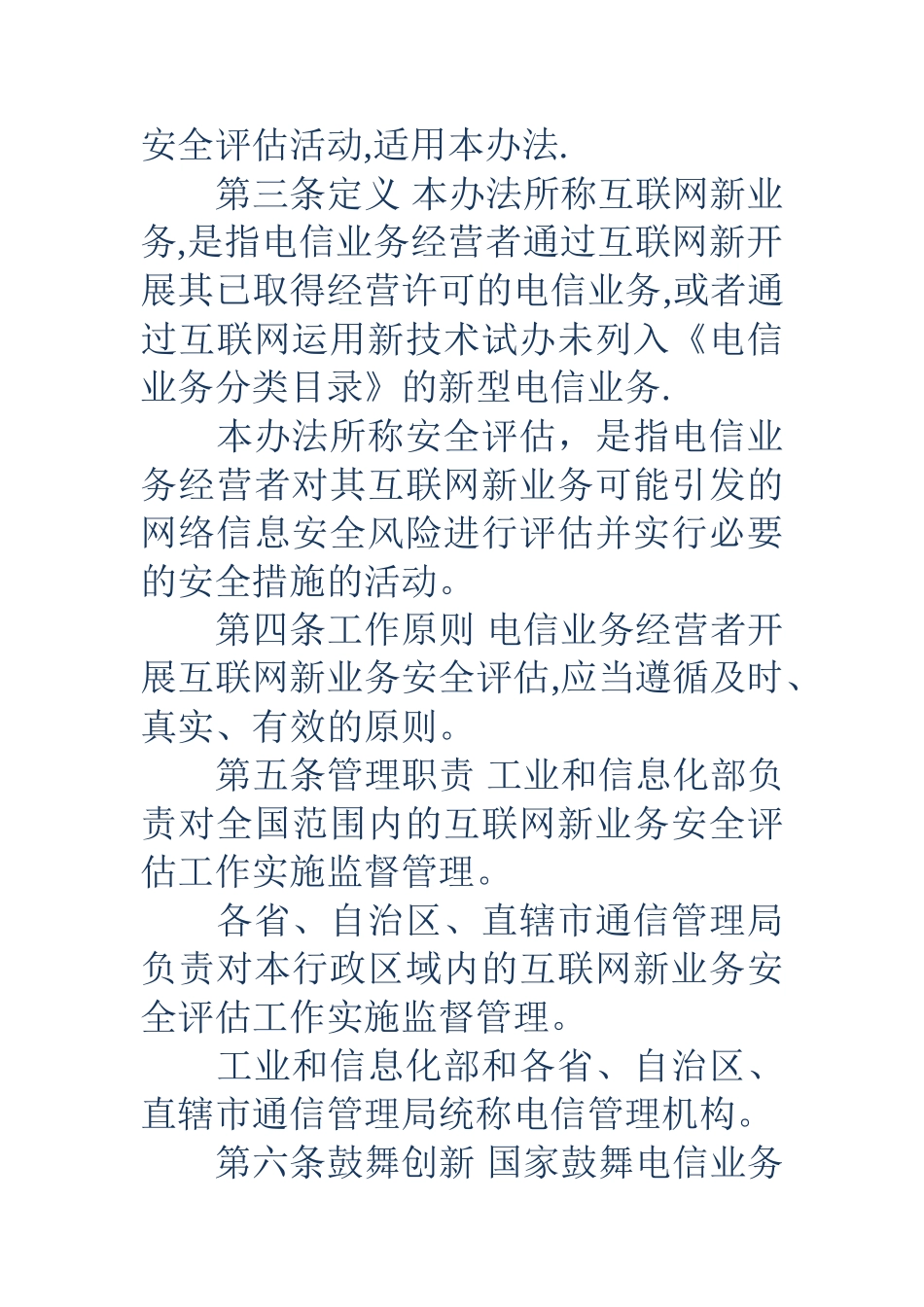 安全评估活动,适用本办法.

第三条定义 本办法所称互联网新业务,是指电信业务经营者通过互联网新开展其已取得经营许可的电信业务,或者通过互联网运用新技术试办未列入《电信业务分类目录》的新型电信业务.

本办法所称安全评估，是指电信业务经营者对其互联网新业务可能引发的网络信息安全风险进行评估并实行必要的安全措施的活动。

第四条工作原则 电信业务经营者开展互联网新业务安全评估,应当遵循及时、真实、有效的原则。

第五条管理职责 工业和信息化部负责对全国范围内的互联网新业务安全评估工作实施监督管理。

各省、自治区、直辖市通信管理局负责对本行政区域内的互联网新业务安全评估工作实施监督管理。

工业和信息化部和各省、自治区、直辖市通信管理局统称电信管理机构。

第六条鼓舞创新 国家鼓舞电信业务